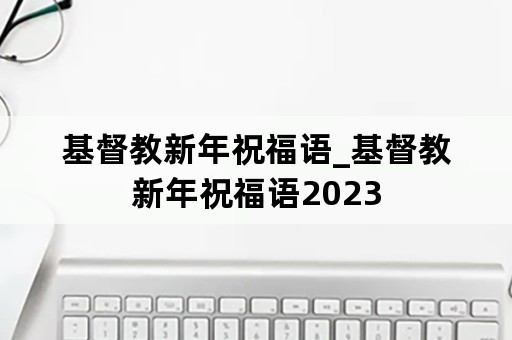 基督教新年祝福语_基督教新年祝福语2023